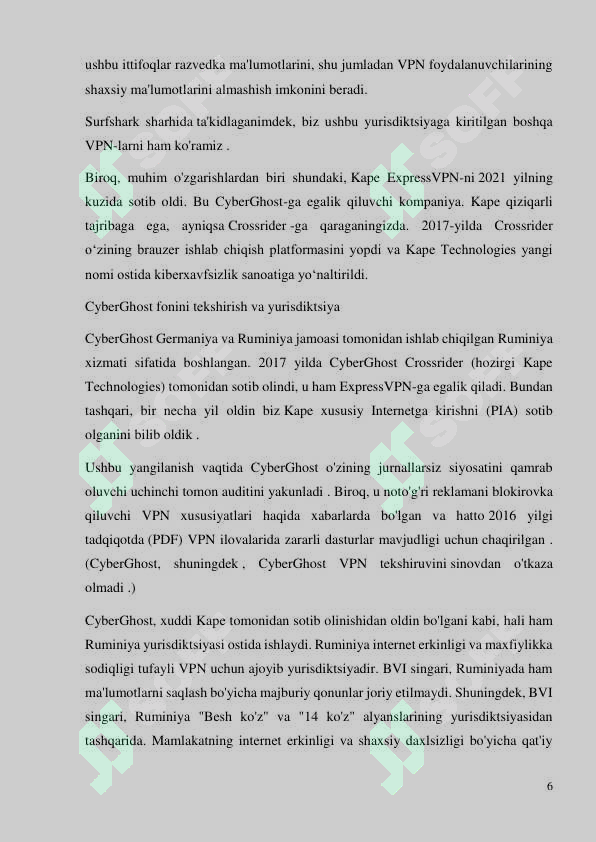 ushbu ittifoqlar razvedka ma'lumotlarini, shu jumladan VPN foydalanuvchilarining shaxsiy ma'lumotlarini almashish imkonini beradi.

Surfshark sharhida ta'kidlaganimdek, biz ushbu yurisdiktsiyaga kiritilgan boshqa VPN-larni ham ko'ramiz .

Biroq, muhim o'zgarishlardan biri shundaki, Kape ExpressVPN-ni 2021 yilning kuzida sotib oldi. Bu CyberGhost-ga egalik qiluvchi kompaniya. Kape qiziqarli tajribaga ega, ayniqsa Crossrider -ga qaraganingizda. 2017-yilda Crossrider o‘zining brauzer ishlab chiqish platformasini yopdi va Kape Technologies yangi nomi ostida kiberxavfsizlik sanoatiga yo‘naltirildi.

CyberGhost fonini tekshirish va yurisdiktsiya

CyberGhost Germaniya va Ruminiya jamoasi tomonidan ishlab chiqilgan Ruminiya xizmati sifatida boshlangan. 2017 yilda CyberGhost Crossrider (hozirgi Kape Technologies) tomonidan sotib olindi, u ham ExpressVPN-ga egalik qiladi. Bundan tashqari, bir necha yil oldin biz Kape xususiy Internetga kirishni (PIA) sotib olganini bilib oldik .

Ushbu yangilanish vaqtida CyberGhost o'zining jurnallarsiz siyosatini qamrab oluvchi uchinchi tomon auditini yakunladi . Biroq, u noto'g'ri reklamani blokirovka qiluvchi VPN xususiyatlari haqida xabarlarda bo'lgan va hatto 2016 yilgi tadqiqotda (PDF) VPN ilovalarida zararli dasturlar mavjudligi uchun chaqirilgan . (CyberGhost, shuningdek , CyberGhost VPN tekshiruvini sinovdan o'tkaza olmadi .)

CyberGhost, xuddi Kape tomonidan sotib olinishidan oldin bo'lgani kabi, hali ham Ruminiya yurisdiktsiyasi ostida ishlaydi. Ruminiya internet erkinligi va maxfiylikka sodiqligi tufayli VPN uchun ajoyib yurisdiktsiyadir. BVI singari, Ruminiyada ham ma'lumotlarni saqlash bo'yicha majburiy qonunlar joriy etilmaydi. Shuningdek, BVI singari, Ruminiya "Besh ko'z" va "14 ko'z" alyanslarining yurisdiktsiyasidan tashqarida. Mamlakatning internet erkinligi va shaxsiy daxlsizligi bo'yicha qat'iy

6